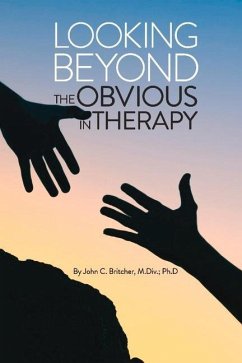 LOOKING BEYOND THE OBVIOUS IN THERAPY

By John C. Britcher, M.Div.; Ph.D